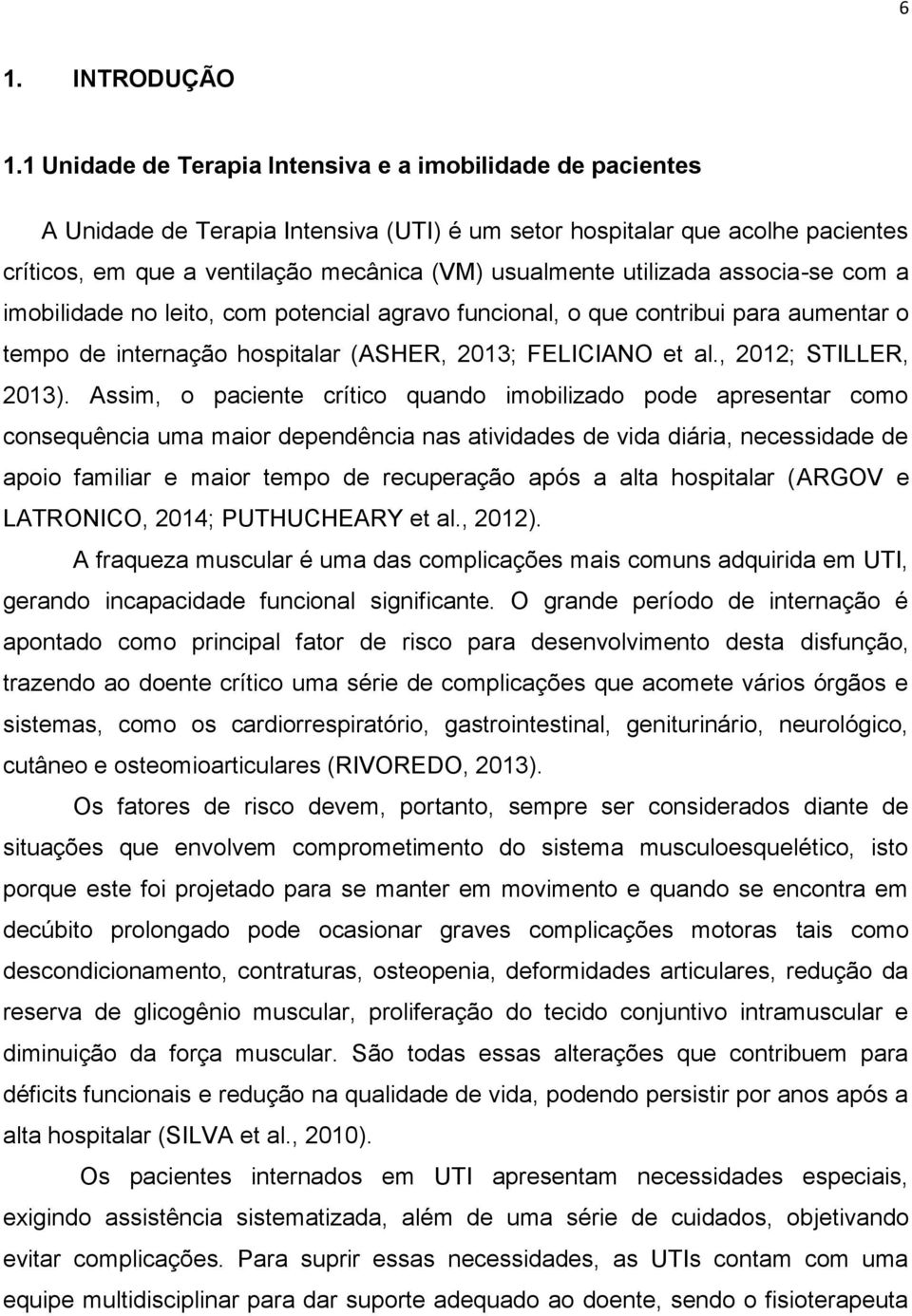 6

1. INTRODUÇÃO

1.1 Unidade de Terapia Intensiva e a imobilidade de pacientes

A Unidade de Terapia Intensiva (UTI) é um setor hospitalar que acolhe pacientes críticos, em que a ventilação mecânica (VM) usualmente utilizada associa-se com a imobilidade no leito, com potencial agravo funcional, o que contribui para aumentar o tempo de internação hospitalar (ASHER, 2013; FELICIANO et al., 2012; STILLER, 2013). Assim, o paciente crítico quando imobilizado pode apresentar como consequência uma maior dependência nas atividades de vida diária, necessidade de apoio familiar e maior tempo de recuperação após a alta hospitalar (ARGOV e LATRONICO, 2014; PUTHUCHEARY et al., 2012).

A fraqueza muscular é uma das complicações mais comuns adquirida em UTI, gerando incapacidade funcional significante. O grande período de internação é apontado como principal fator de risco para desenvolvimento desta disfunção, trazendo ao doente crítico uma série de complicações que acomete vários órgãos e sistemas, como os cardiorrespiratório, gastrointestinal, geniturinário, neurológico, cutâneo e osteomioarticulares (RIVOREDO, 2013).

Os fatores de risco devem, portanto, sempre ser considerados diante de situações que envolvem comprometimento do sistema musculoesquelético, isto porque este foi projetado para se manter em movimento e quando se encontra em decúbito prolongado pode ocasionar graves complicações motoras tais como descondicionamento, contraturas, osteopenia, deformidades articulares, redução da reserva de glicogênio muscular, proliferação do tecido conjuntivo intramuscular e diminuição da força muscular. São todas essas alterações que contribuem para déficits funcionais e redução na qualidade de vida, podendo persistir por anos após a alta hospitalar (SILVA et al., 2010).

Os pacientes internados em UTI apresentam necessidades especiais, exigindo assistência sistematizada, além de uma série de cuidados, objetivando evitar complicações. Para suprir essas necessidades, as UTIs contam com uma equipe multidisciplinar para dar suporte adequado ao doente, sendo o fisioterapeuta